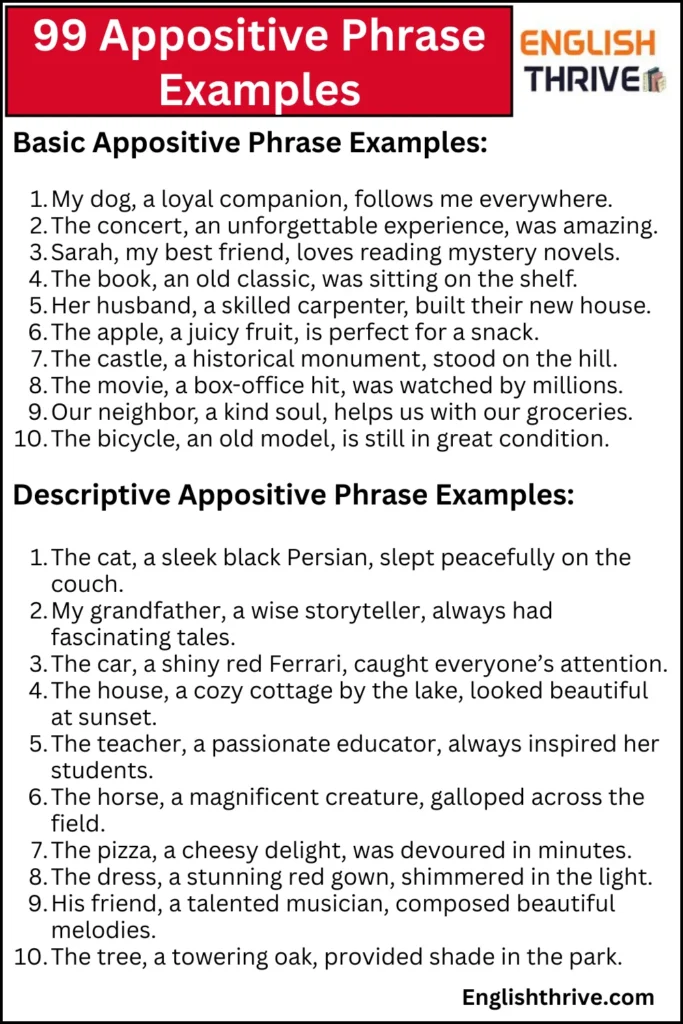 99 Appositive Phrase Examples

ENGLISH THRIVE

Basic Appositive Phrase Examples:

1. My dog, a loyal companion, follows me everywhere.
2. The concert, an unforgettable experience, was amazing.
3. Sarah, my best friend, loves reading mystery novels.
4. The book, an old classic, was sitting on the shelf.
5. Her husband, a skilled carpenter, built their new house.
6. The apple, a juicy fruit, is perfect for a snack.
7. The castle, a historical monument, stood on the hill.
8. The movie, a box-office hit, was watched by millions.
9. Our neighbor, a kind soul, helps us with our groceries.
10. The bicycle, an old model, is still in great condition.

Descriptive Appositive Phrase Examples:

1. The cat, a sleek black Persian, slept peacefully on the couch.
2. My grandfather, a wise storyteller, always had fascinating tales.
3. The car, a shiny red Ferrari, caught everyone's attention.
4. The house, a cozy cottage by the lake, looked beautiful at sunset.
5. The teacher, a passionate educator, always inspired her students.
6. The horse, a magnificent creature, galloped across the field.
7. The pizza, a cheesy delight, was devoured in minutes.
8. The dress, a stunning red gown, shimmered in the light.
9. His friend, a talented musician, composed beautiful melodies.
10. The tree, a towering oak, provided shade in the park.

Englishthrive.com